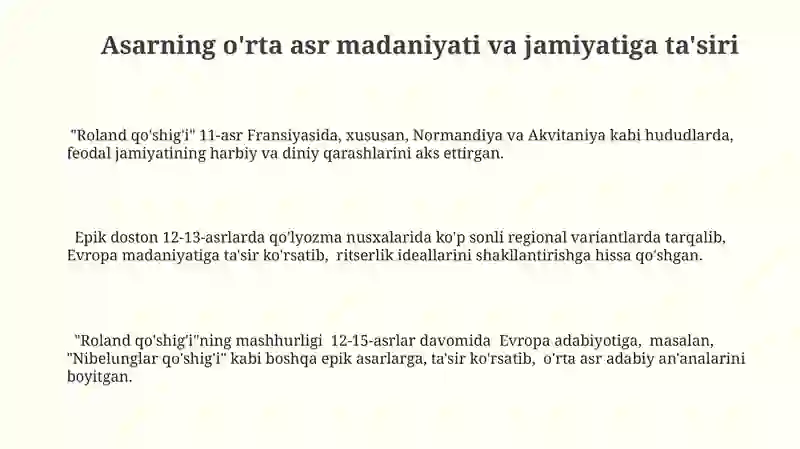 Asarning o'rta asr madaniyati va jamiyatiga ta'siri

"Roland qo'shig'i" 11-asr Fransiyasida, xususan, Normandiya va Akvitaniya kabi hududlarda, feodal jamiyatining harbiy va diniy qarashlarini aks ettirgan.

Epik doston 12-13-asrlarda qo'lyozma nusxalarida ko'p sonli regional variantlarda tarqalib, Evropa madaniyatiga ta'sir ko'rsatib, ritserlik ideallarini shakllantirishga hissa qo'shgan.

"Roland qo'shig'i"ning mashhurligi 12-15-asrlar davomida Evropa adabiyotiga, masalan, "Nibelunglar qo'shig'i" kabi boshqa epik asarlarga, ta'sir ko'rsatib, o'rta asr adabiy an'analarini boyitgan.